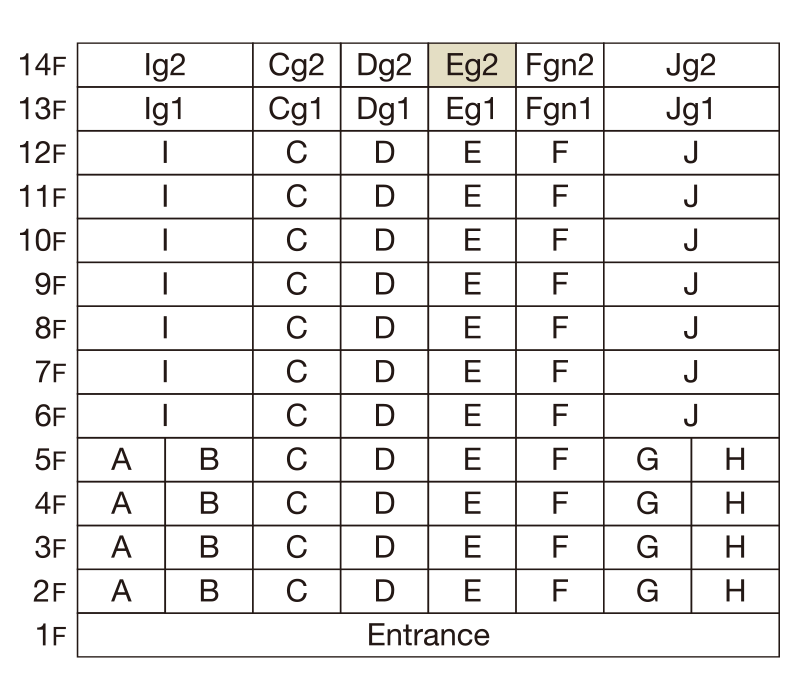 | | | | | | | | | |
|---|---|---|---|---|---|---|---|---|
| 14F | Ig2 | | Cg2 | Dg2 | Eg2 | Fgn2 | Jg2 | |
| 13F | Ig1 | | Cg1 | Dg1 | Eg1 | Fgn1 | Jg1 | |
| 12F | I | | C | D | E | F | J | |
| 11F | I | | C | D | E | F | J | |
| 10F | I | | C | D | E | F | J | |
| 9F | I | | C | D | E | F | J | |
| 8F | I | | C | D | E | F | J | |
| 7F | I | | C | D | E | F | J | |
| 6F | I | | C | D | E | F | J | |
| 5F | A | B | C | D | E | F | G | H |
| 4F | A | B | C | D | E | F | G | H |
| 3F | A | B | C | D | E | F | G | H |
| 2F | A | B | C | D | E | F | G | H |
| 1F | Entrance | | | | | | | |